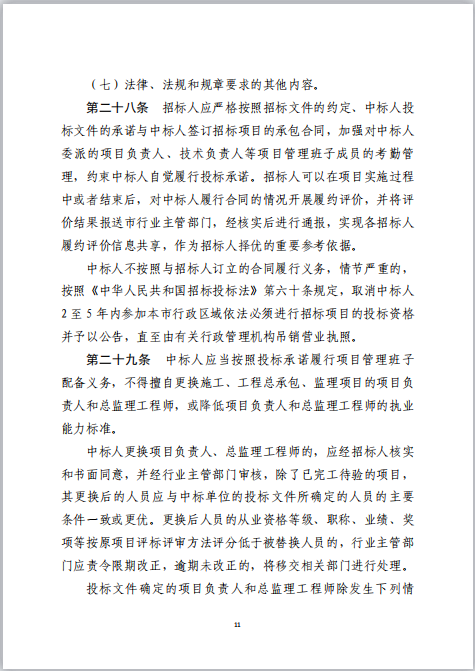 （七）法律、法规和规章要求的其他内容。

第二十八条　招标人应严格按照招标文件的约定、中标人投标文件的承诺与中标人签订招标项目的承包合同，加强对中标人委派的项目负责人、技术负责人等项目管理班子成员的考勤管理，约束中标人自觉履行投标承诺。招标人可以在项目实施过程中或者结束后，对中标人履行合同的情况开展履约评价，并将评价结果报送市行业主管部门，经核实后进行通报，实现各招标人履约评价信息共享，作为招标人择优的重要参考依据。

中标人不按照与招标人订立的合同履行义务，情节严重的，按照《中华人民共和国招标投标法》第六十条规定，取消中标人2至5年内参加本市行政区域依法必须进行招标项目的投标资格并予以公告，直至由有关行政管理机构吊销营业执照。

第二十九条　中标人应当按照投标承诺履行项目管理班子配备义务，不得擅自更换施工、工程总承包、监理项目的项目负责人和总监理工程师，或降低项目负责人和总监理工程师的执业能力标准。

中标人更换项目负责人、总监理工程师的，应经招标人核实和书面同意，并经行业主管部门审核，除了已完工待验的项目，其更换后的人员应与中标单位的投标文件所确定的人员的主要条件一致或更优。更换后人员的从业资格等级、职称、业绩、奖项等按原项目评标评审方法评分低于被替换人员的，行业主管部门应责令限期改正，逾期未改正的，将移交相关部门进行处理。

投标文件确定的项目负责人和总监理工程师除发生下列情

11